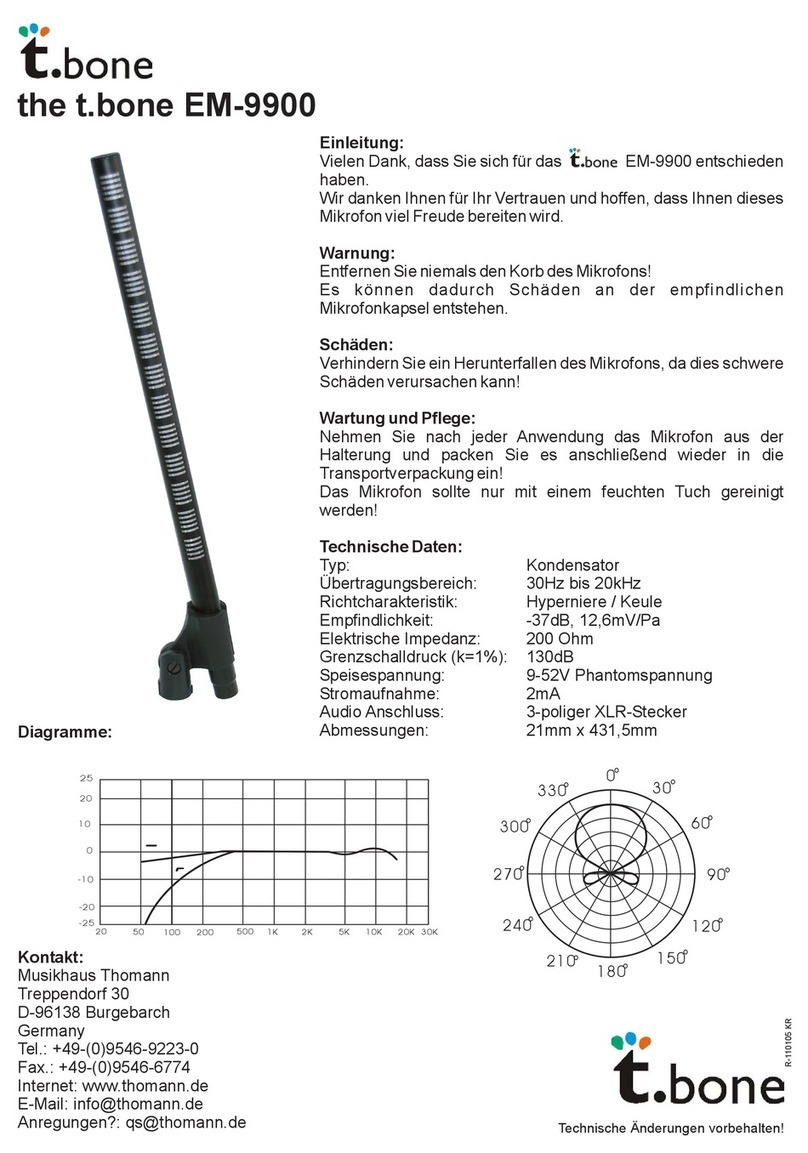 t.bone
the t.bone EM-9900

Einleitung:
Vielen Dank, dass Sie sich für das t.bone EM-9900 entschieden haben.
Wir danken Ihnen für Ihr Vertrauen und hoffen, dass Ihnen dieses Mikrofon viel Freude bereiten wird.

Warnung:
Entfernen Sie niemals den Korb des Mikrofons!
Es können dadurch Schäden an der empfindlichen Mikrofonkapsel entstehen.

Schäden:
Verhindern Sie ein Herunterfallen des Mikrofons, da dies schwere Schäden verursachen kann!

Wartung und Pflege:
Nehmen Sie nach jeder Anwendung das Mikrofon aus der Halterung und packen Sie es anschließend wieder in die Transportverpackung ein!
Das Mikrofon sollte nur mit einem feuchten Tuch gereinigt werden!

Technische Daten:
| | |
|---|---|
| Typ: | Kondensator |
| Übertragungsbereich: | 30Hz bis 20kHz |
| Richtcharakteristik: | Hyperniere / Keule |
| Empfindlichkeit: | -37dB, 12,6mV/Pa |
| Elektrische Impedanz: | 200 Ohm |
| Grenzschalldruck (k=1%): | 130dB |
| Speisespannung: | 9-52V Phantomspannung |
| Stromaufnahme: | 2mA |
| Audio Anschluss: | 3-poliger XLR-Stecker |
| Abmessungen: | 21mm x 431,5mm |

Diagramme:

25
20
10
0
-10
-20
-25
20 50 100 200 500 1K 2K 5K 10K 20K 30K

0° 30° 60° 90° 120° 150° 180° 210° 240° 270° 300° 330°

Kontakt:
Musikhaus Thomann
Treppendorf 30
D-96138 Burgebarch
Germany
Tel.: +49-(0)9546-9223-0
Fax.: +49-(0)9546-6774
Internet: www.thomann.de
E-Mail: info@thomann.de
Anregungen?: qs@thomann.de

R-110105 KR

t.bone
Technische Änderungen vorbehalten!